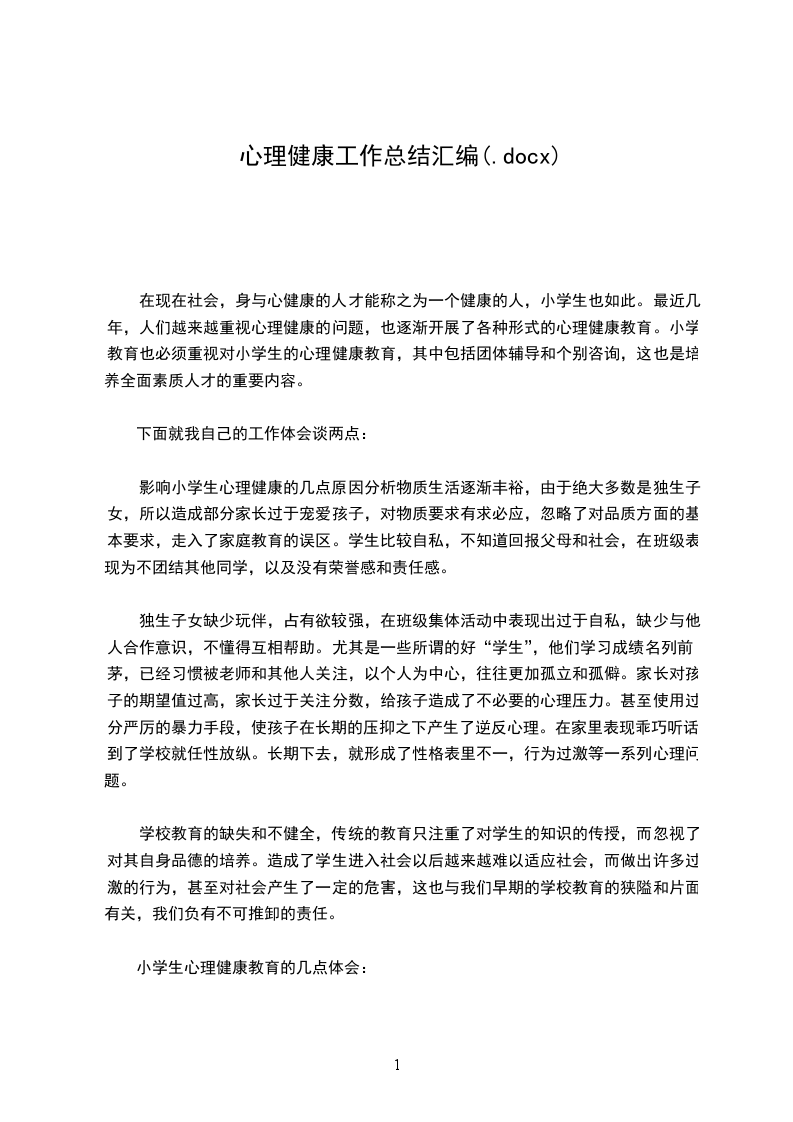 心理健康工作总结汇编(.docx)

在现在社会，身与心健康的人才能称之为一个健康的人，小学生也如此。最近几年，人们越来越重视心理健康的问题，也逐渐开展了各种形式的心理健康教育。小学教育也必须重视对小学生的心理健康教育，其中包括团体辅导和个别咨询，这也是培养全面素质人才的重要内容。

下面就我自己的工作体会谈两点：

影响小学生心理健康的几点原因分析物质生活逐渐丰裕，由于绝大多数是独生子女，所以造成部分家长过于宠爱孩子，对物质要求有求必应，忽略了对品质方面的基本要求，走入了家庭教育的误区。学生比较自私，不知道回报父母和社会，在班级表现为不团结其他同学，以及没有荣誉感和责任感。

独生子女缺少玩伴，占有欲较强，在班级集体活动中表现出过于自私，缺少与他人合作意识，不懂得互相帮助。尤其是一些所谓的好“学生”，他们学习成绩名列前茅，已经习惯被老师和其他人关注，以个人为中心，往往更加孤立和孤僻。家长对孩子的期望值过高，家长过于关注分数，给孩子造成了不必要的心理压力。甚至使用过分严厉的暴力手段，使孩子在长期的压抑之下产生了逆反心理。在家里表现乖巧听话到了学校就任性放纵。长期下去，就形成了性格表里不一，行为过激等一系列心理问题。

学校教育的缺失和不健全，传统的教育只注重了对学生的知识的传授，而忽视了对其自身品德的培养。造成了学生进入社会以后越来越难以适应社会，而做出许多过激的行为，甚至对社会产生了一定的危害，这也与我们早期的学校教育的狭隘和片面有关，我们负有不可推卸的责任。

小学生心理健康教育的几点体会：

1